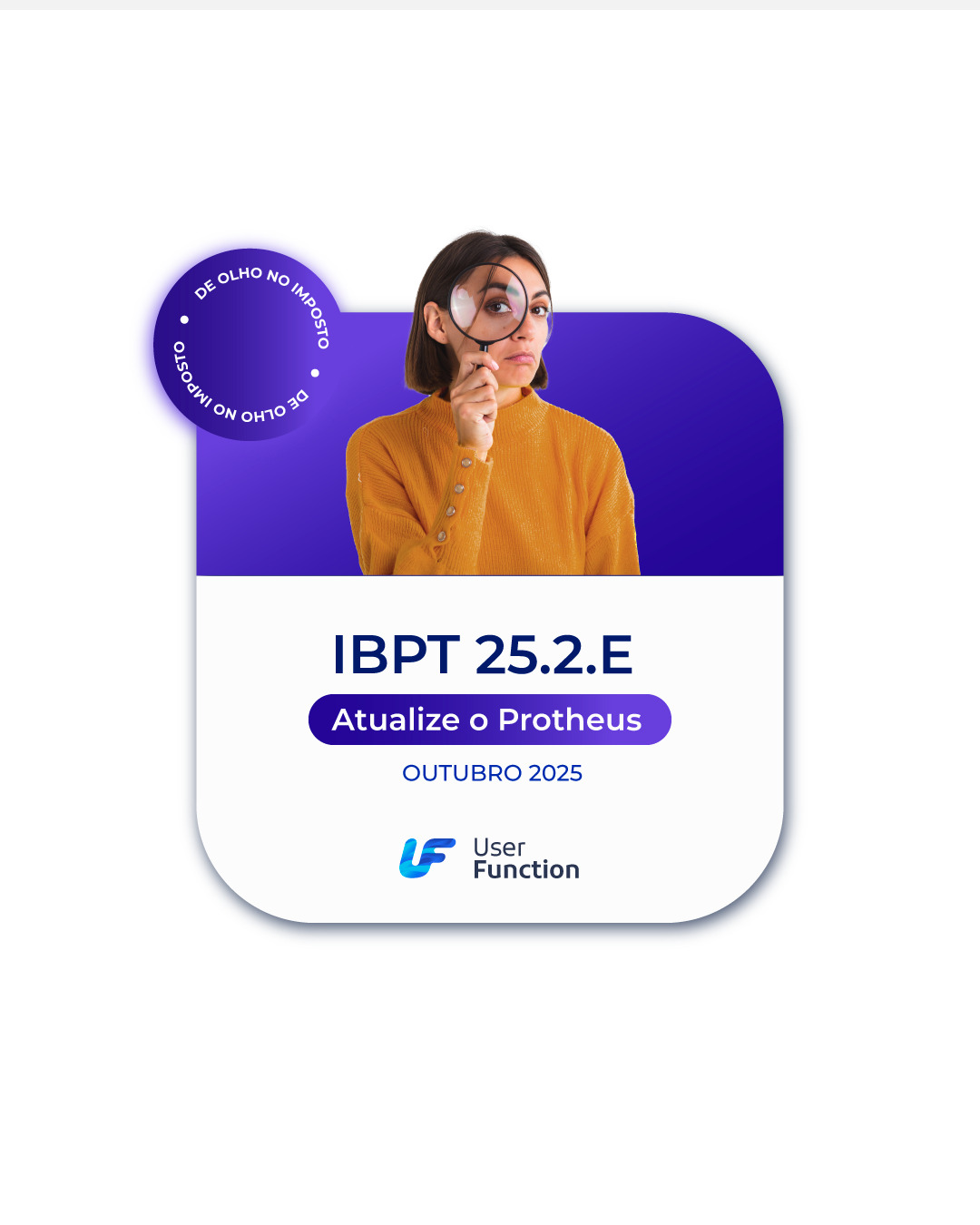 DE OLHO NO IMPOSTO • DE OLHO NO IMPOSTO •

IBPT 25.2.E

Atualize o Protheus

OUTUBRO 2025

User Function